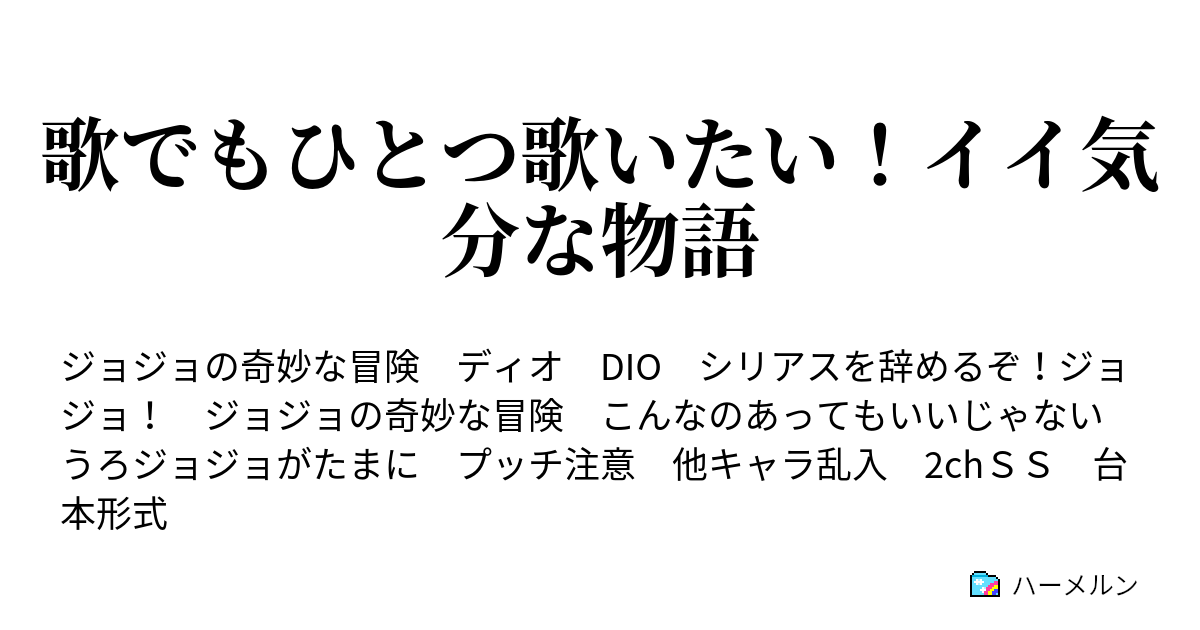 歌でもひとつ歌いたい！イイ気分な物語

ジョジョの奇妙な冒険　ディオ　DIO　シリアスを辞めるぞ！ジョジョ！　ジョジョの奇妙な冒険　こんなのあってもいいじゃない　うろジョジョがたまに　プッチ注意　他キャラ乱入　2chＳＳ　台本形式

ハーメルン